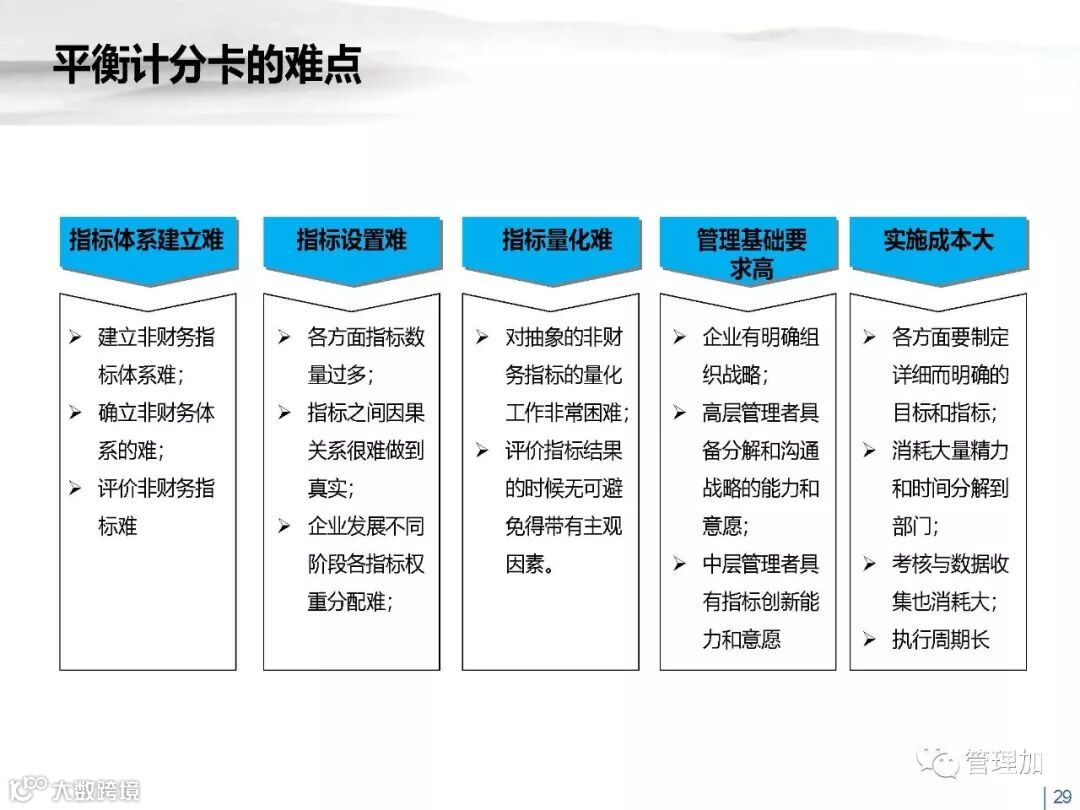 平衡计分卡的难点

指标体系建立难

➢ 建立非财务指标体系难;
➢ 确立非财务体系的难;
➢ 评价非财务指标难

指标设置难

➢ 各方面指标数量过多;
➢ 指标之间因果关系很难做到真实;
➢ 企业发展不同阶段各指标权重分配难;

指标量化难

➢ 对抽象的非财务指标的量化工作非常困难;
➢ 评价指标结果的时候无可避免得带有主观因素。

管理基础要求高

➢ 企业有明确组织战略;
➢ 高层管理者具备分解和沟通战略的能力和意愿;
➢ 中层管理者具有指标创新能力和意愿

实施成本大

➢ 各方面要制定详细而明确的目标和指标;
➢ 消耗大量精力和时间分解到部门;
➢ 考核与数据收集也消耗大;
➢ 执行周期长

管理加

大数跨境

29